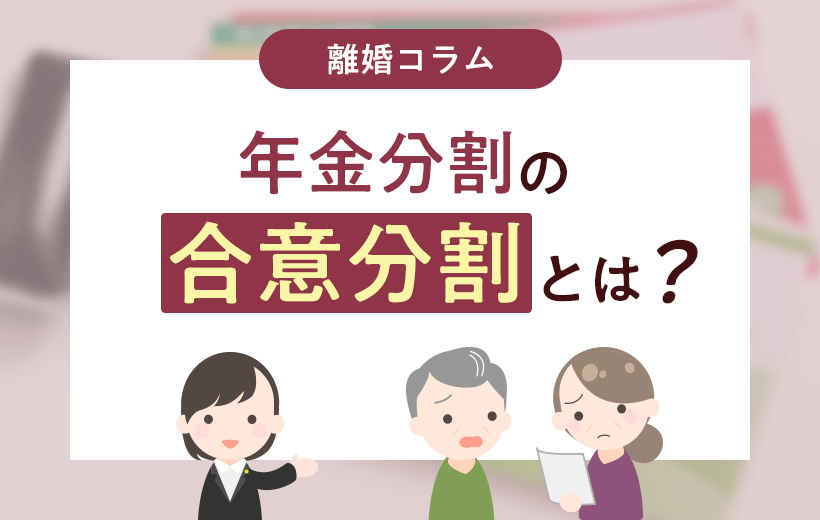 離婚コラム

年金分割の
合意分割とは？